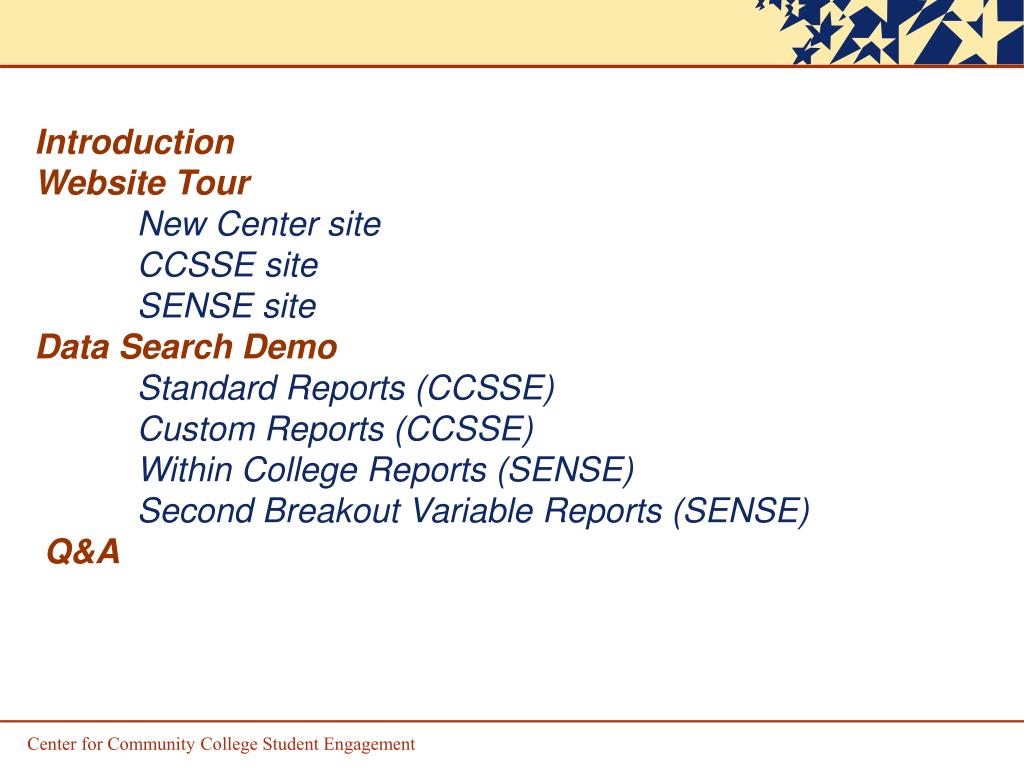 Introduction
Website Tour
New Center site
CCSSE site
SENSE site
Data Search Demo
Standard Reports (CCSSE)
Custom Reports (CCSSE)
Within College Reports (SENSE)
Second Breakout Variable Reports (SENSE)
Q&A

Center for Community College Student Engagement